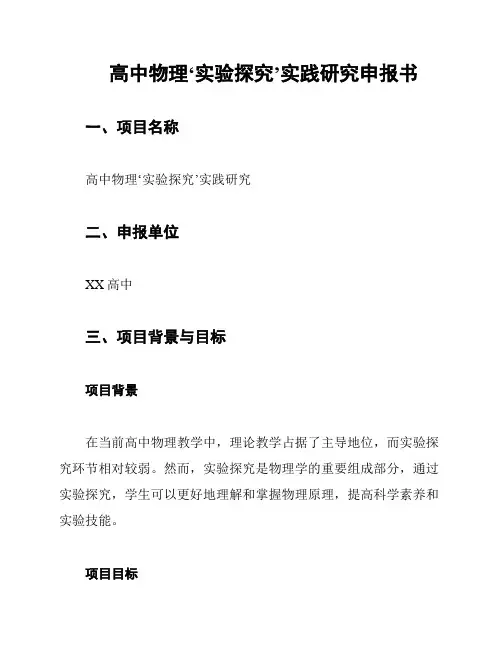 高中物理‘实验探究’实践研究申报书

一、项目名称

高中物理‘实验探究’实践研究

二、申报单位

XX 高中

三、项目背景与目标

项目背景

在当前高中物理教学中，理论教学占据了主导地位，而实验探究环节相对较弱。然而，实验探究是物理学的重要组成部分，通过实验探究，学生可以更好地理解和掌握物理原理，提高科学素养和实验技能。

项目目标